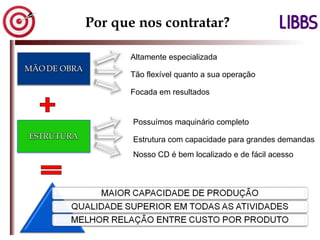 Por que nos contratar?

LIBBS

MÃO DE OBRA

Altamente especializada

Tão flexível quanto a sua operação

Focada em resultados

+

ESTRUTURA

Possuímos maquinário completo

Estrutura com capacidade para grandes demandas

Nosso CD é bem localizado e de fácil acesso

=

MAIOR CAPACIDADE DE PRODUÇÃO

QUALIDADE SUPERIOR EM TODAS AS ATIVIDADES

MELHOR RELAÇÃO ENTRE CUSTO POR PRODUTO